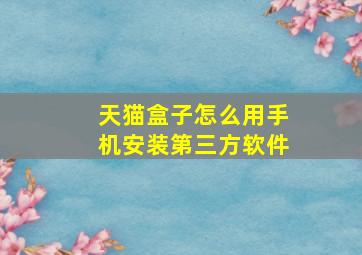 天猫盒子怎么用手机安装第三方软件